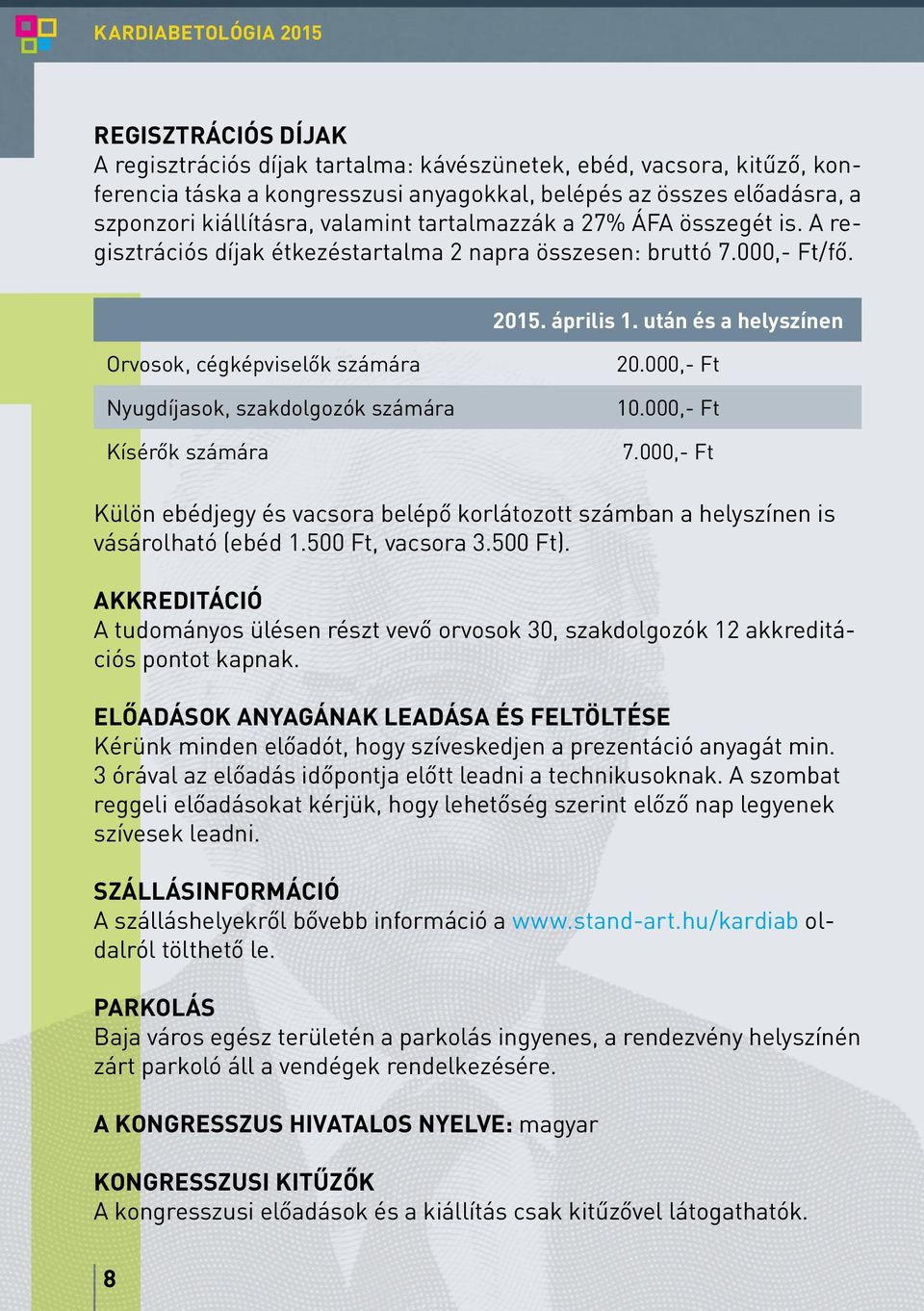 KARDIABETOLÓGIA 2015

REGISZTRÁCIÓS DÍJAK
A regisztrációs díjak tartalma: kávészünetek, ebéd, vacsora, kitűző, konferencia táska a kongresszusi anyagokkal, belépés az összes előadásra, a szponzori kiállításra, valamint tartalmazzák a 27% ÁFA összegét is. A regisztrációs díjak étkezéstartalma 2 napra összesen: bruttó 7.000,- Ft/fő.

| | 2015. április 1. után és a helyszínen |
|---|---|
| Orvosok, cégképviselők számára | 20.000,- Ft |
| Nyugdíjasok, szakdolgozók számára | 10.000,- Ft |
| Kísérők számára | 7.000,- Ft |

Külön ebédjegy és vacsora belépő korlátozott számban a helyszínen is vásárolható (ebéd 1.500 Ft, vacsora 3.500 Ft).

AKKREDITÁCIÓ
A tudományos ülésen részt vevő orvosok 30, szakdolgozók 12 akkreditációs pontot kapnak.

ELŐADÁSOK ANYAGÁNAK LEADÁSA ÉS FELTÖLTÉSE
Kérünk minden előadót, hogy szíveskedjen a prezentáció anyagát min. 3 órával az előadás időpontja előtt leadni a technikusoknak. A szombat reggeli előadásokat kérjük, hogy lehetőség szerint előző nap legyenek szívesek leadni.

SZÁLLÁSINFORMÁCIÓ
A szálláshelyekről bővebb információ a www.stand-art.hu/kardiab oldalról tölthető le.

PARKOLÁS
Baja város egész területén a parkolás ingyenes, a rendezvény helyszínén zárt parkoló áll a vendégek rendelkezésére.

A KONGRESSZUS HIVATALOS NYELVE: magyar

KONGRESSZUSI KITŰZŐK
A kongresszusi előadások és a kiállítás csak kitűzővel látogathatók.

8